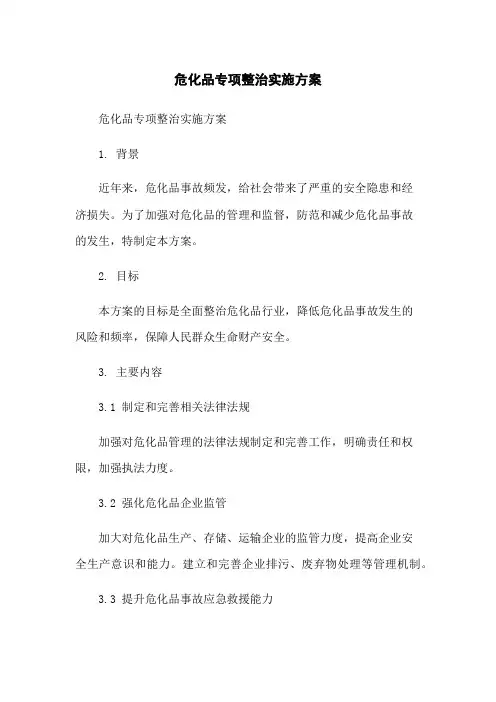 危化品专项整治实施方案

危化品专项整治实施方案

1. 背景

近年来，危化品事故频发，给社会带来了严重的安全隐患和经济损失。为了加强对危化品的管理和监督，防范和减少危化品事故的发生，特制定本方案。

2. 目标

本方案的目标是全面整治危化品行业，降低危化品事故发生的风险和频率，保障人民群众生命财产安全。

3. 主要内容

3.1 制定和完善相关法律法规

加强对危化品管理的法律法规制定和完善工作，明确责任和权限，加强执法力度。

3.2 强化危化品企业监管

加大对危化品生产、存储、运输企业的监管力度，提高企业安全生产意识和能力。建立和完善企业排污、废弃物处理等管理机制。

3.3 提升危化品事故应急救援能力